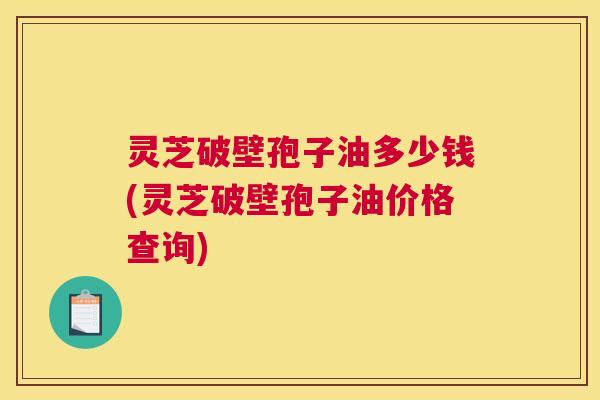 灵芝破壁孢子油多少钱(灵芝破壁孢子油价格查询)